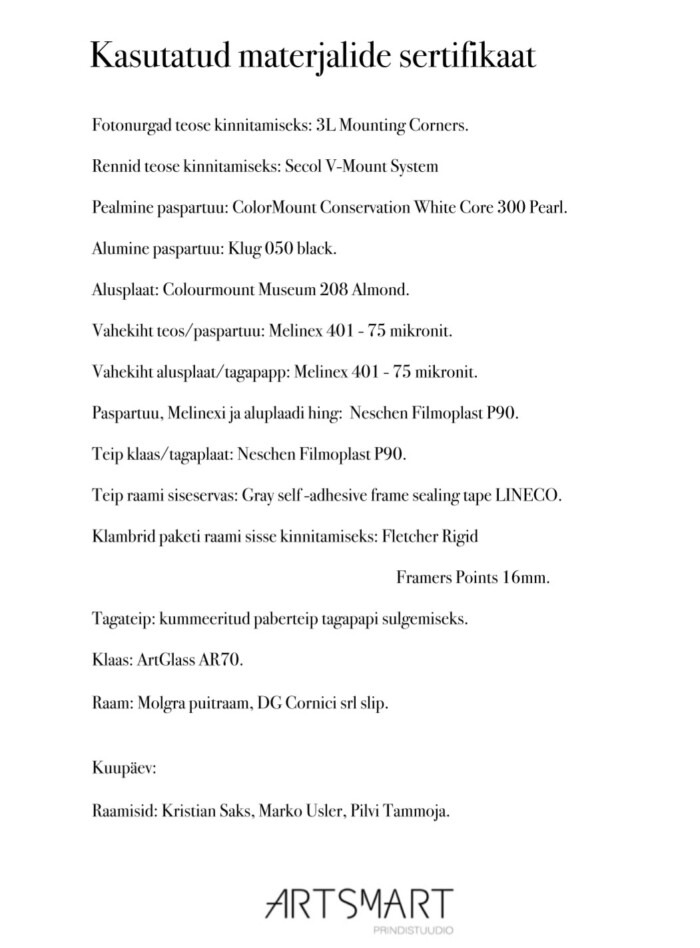 Kasutatud materjalide sertifikaat

Fotonurgad teose kinnitamiseks: 3L Mounting Corners.

Rennid teose kinnitamiseks: Secol V-Mount System

Pealmine paspartuu: ColorMount Conservation White Core 300 Pearl.

Alumine paspartuu: Klug 050 black.

Alusplaat: Colourmount Museum 208 Almond.

Vahekiht teos/paspartuu: Melinex 401 - 75 mikronit.

Vahekiht alusplaat/tagapapp: Melinex 401 - 75 mikronit.

Paspartuu, Melinexi ja aluplaadi hing: Neschen Filmoplast P90.

Teip klaas/tagaplaat: Neschen Filmoplast P90.

Teip raami siseservas: Gray self -adhesive frame sealing tape LINECO.

Klambrid paketi raami sisse kinnitamiseks: Fletcher Rigid Framers Points 16mm.

Tagateip: kummeeritud paberteip tagapapi sulgemiseks.

Klaas: ArtGlass AR70.

Raam: Molgra puitraam, DG Cornici srl slip.

Kuupäev:

Raamisid: Kristian Saks, Marko Usler, Pilvi Tammoja.

ARTSMART
PRINDISTUUDIO